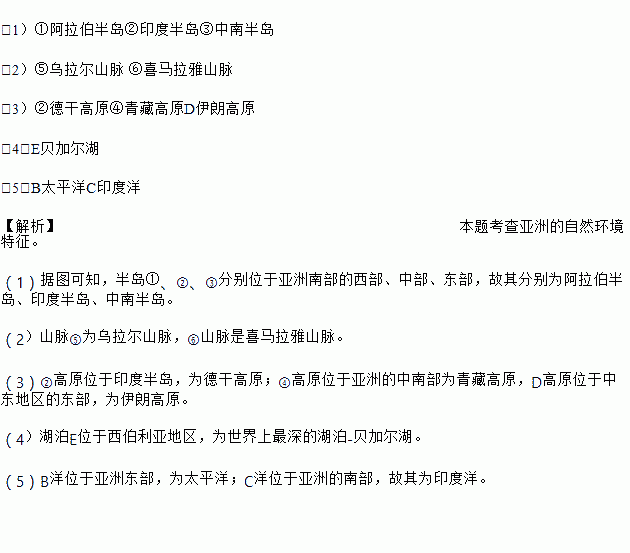 □1）①阿拉伯半岛②印度半岛③中南半岛

□2）⑤乌拉尔山脉 ⑥喜马拉雅山脉

□3）②德干高原④青藏高原D伊朗高原

□4□E贝加尔湖

□5□B太平洋C印度洋

【解析】 本题考查亚洲的自然环境特征。

（1）据图可知，半岛①、②、③分别位于亚洲南部的西部、中部、东部，故其分别为阿拉伯半岛、印度半岛、中南半岛。

（2）山脉⑤为乌拉尔山脉，⑥山脉是喜马拉雅山脉。

（3）②高原位于印度半岛，为德干高原；④高原位于亚洲的中南部为青藏高原，D高原位于中东地区的东部，为伊朗高原。

（4）湖泊E位于西伯利亚地区，为世界上最深的湖泊-贝加尔湖。

（5）B洋位于亚洲东部，为太平洋；C洋位于亚洲的南部，故其为印度洋。